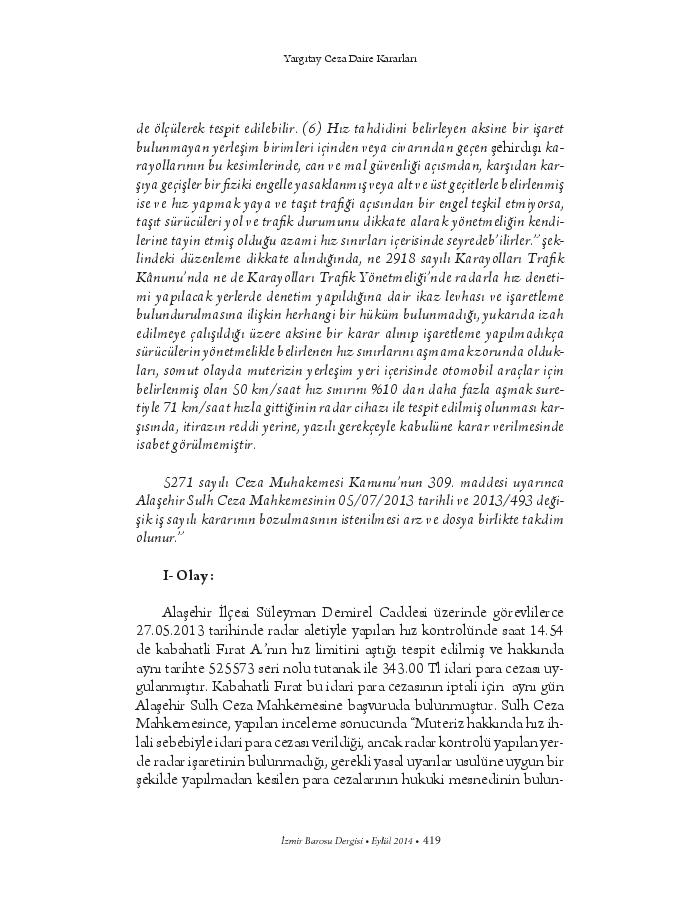 Yargıtay Ceza Daire Kararları

de ölçülerek tespit edilebilir. (6) Hız tahdidini belirleyen aksine bir işaret bulunmayan yerleşim birimleri içinden veya civarından geçen şehirdışı karayollarının bu kesimlerinde, can ve mal güvenliği açısından, karşıdan karşıya geçişler bir fiziki engelle yasaklanmış veya alt ve üst geçitlerle belirlenmiş ise ve hız yapmak yaya ve taşıt trafiği açısından bir engel teşkil etmiyorsa, taşıt sürücüleri yol ve trafik durumunu dikkate alarak yönetmeliğin kendilerine tayin etmiş olduğu azami hız sınırları içerisinde seyredeb'ilirler." şeklindeki düzenleme dikkate alındığında, ne 2918 sayılı Karayolları Trafik Kânunu'nda ne de Karayolları Trafik Yönetmeliği'nde radarla hız denetimi yapılacak yerlerde denetim yapıldığına dair ikaz levhası ve işaretleme bulundurulmasına ilişkin herhangi bir hüküm bulunmadığı, yukarıda izah edilmeye çalışıldığı üzere aksine bir karar alınıp işaretleme yapılmadıkça sürücülerin yönetmelikle belirlenen hız sınırlarını aşmamak zorunda oldukları, somut olayda muterizin yerleşim yeri içerisinde otomobil araçlar için belirlenmiş olan 50 km/saat hız sınırını %10 dan daha fazla aşmak suretiyle 71 km/saat hızla gittiğinin radar cihazı ile tespit edilmiş olunması karşısında, itirazın reddi yerine, yazılı gerekçeyle kabulüne karar verilmesinde isabet görülmemiştir.

5271 sayılı Ceza Muhakemesi Kanunu'nun 309. maddesi uyarınca Alaşehir Sulh Ceza Mahkemesinin 05/07/2013 tarihli ve 2013/493 değişik iş sayılı kararının bozulmasının istenilmesi arz ve dosya birlikte takdim olunur."

I- Olay:

Alaşehir İlçesi Süleyman Demirel Caddesi üzerinde görevlilerce 27.05.2013 tarihinde radar aletiyle yapılan hız kontrolünde saat 14.54 de kabahatli Fırat A.'nın hız limitini aştığı tespit edilmiş ve hakkında aynı tarihte 525573 seri nolu tutanak ile 343.00 Tl idari para cezası uygulanmıştır. Kabahatli Fırat bu idari para cezasının iptali için aynı gün Alaşehir Sulh Ceza Mahkemesine başvuruda bulunmuştur. Sulh Ceza Mahkemesince, yapılan inceleme sonucunda "Muteriz hakkında hız ihlali sebebiyle idari para cezası verildiği, ancak radar kontrolü yapılan yerde radar işaretinin bulunmadığı, gerekli yasal uyarılar usulüne uygun bir şekilde yapılmadan kesilen para cezalarının hukuki mesnedinin bulun-

İzmir Barosu Dergisi • Eylül 2014 • 419